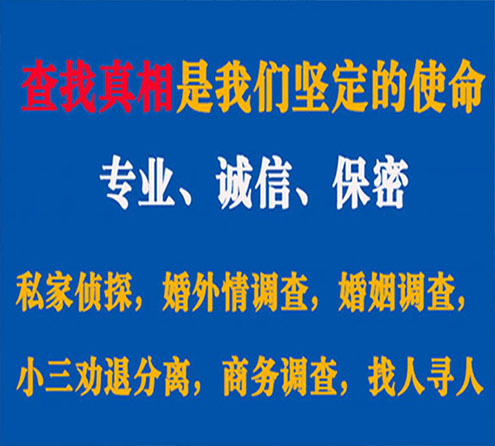 查找真相是我们坚定的使命

专业、诚信、保密

私家侦探，婚外情调查，婚姻调查，

小三劝退分离，商务调查，找人寻人